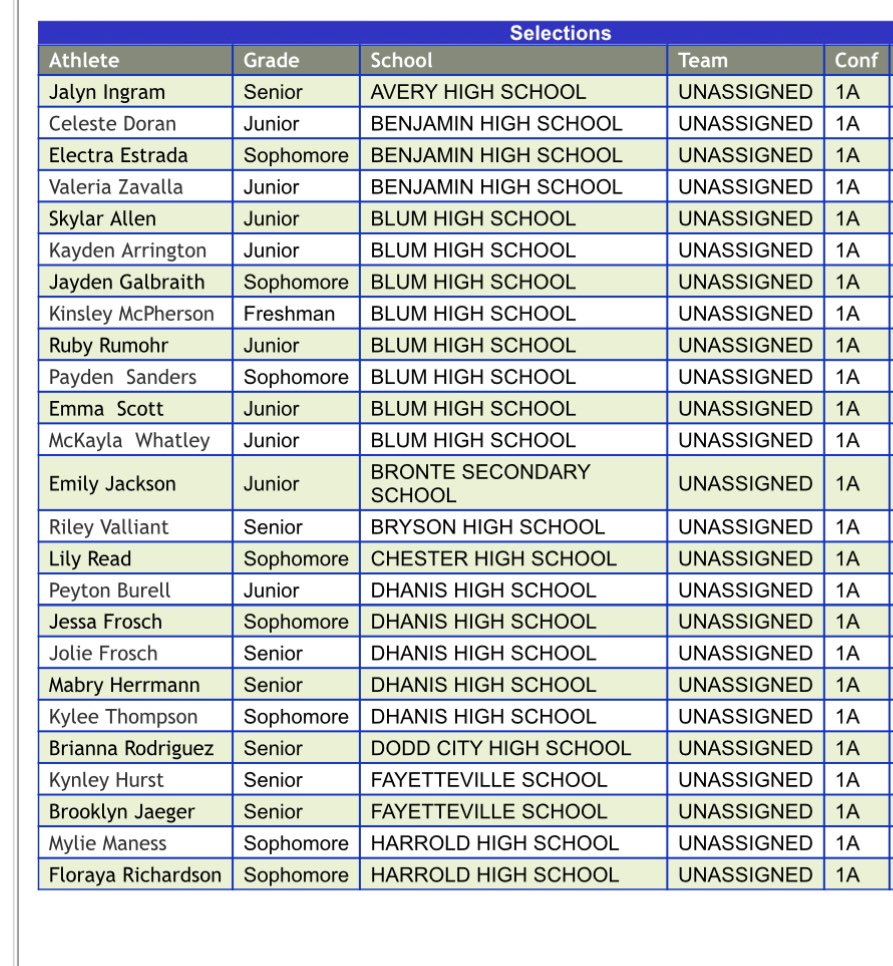 Selections

| Athlete | Grade | School | Team | Conf |
|---|---|---|---|---|
| Jalyn Ingram | Senior | AVERY HIGH SCHOOL | UNASSIGNED | 1A |
| Celeste Doran | Junior | BENJAMIN HIGH SCHOOL | UNASSIGNED | 1A |
| Electra Estrada | Sophomore | BENJAMIN HIGH SCHOOL | UNASSIGNED | 1A |
| Valeria Zavalla | Junior | BENJAMIN HIGH SCHOOL | UNASSIGNED | 1A |
| Skylar Allen | Junior | BLUM HIGH SCHOOL | UNASSIGNED | 1A |
| Kayden Arrington | Junior | BLUM HIGH SCHOOL | UNASSIGNED | 1A |
| Jayden Galbraith | Sophomore | BLUM HIGH SCHOOL | UNASSIGNED | 1A |
| Kinsley McPherson | Freshman | BLUM HIGH SCHOOL | UNASSIGNED | 1A |
| Ruby Rumohr | Junior | BLUM HIGH SCHOOL | UNASSIGNED | 1A |
| Payden Sanders | Sophomore | BLUM HIGH SCHOOL | UNASSIGNED | 1A |
| Emma Scott | Junior | BLUM HIGH SCHOOL | UNASSIGNED | 1A |
| McKayla Whatley | Junior | BLUM HIGH SCHOOL | UNASSIGNED | 1A |
| Emily Jackson | Junior | BRONTE SECONDARY SCHOOL | UNASSIGNED | 1A |
| Riley Valliant | Senior | BRYSON HIGH SCHOOL | UNASSIGNED | 1A |
| Lily Read | Sophomore | CHESTER HIGH SCHOOL | UNASSIGNED | 1A |
| Peyton Burell | Junior | DHANIS HIGH SCHOOL | UNASSIGNED | 1A |
| Jessa Frosch | Sophomore | DHANIS HIGH SCHOOL | UNASSIGNED | 1A |
| Jolie Frosch | Senior | DHANIS HIGH SCHOOL | UNASSIGNED | 1A |
| Mabry Herrmann | Senior | DHANIS HIGH SCHOOL | UNASSIGNED | 1A |
| Kylee Thompson | Sophomore | DHANIS HIGH SCHOOL | UNASSIGNED | 1A |
| Brianna Rodriguez | Senior | DODD CITY HIGH SCHOOL | UNASSIGNED | 1A |
| Kynley Hurst | Senior | FAYETTEVILLE SCHOOL | UNASSIGNED | 1A |
| Brooklyn Jaeger | Senior | FAYETTEVILLE SCHOOL | UNASSIGNED | 1A |
| Mylie Maness | Sophomore | HARROLD HIGH SCHOOL | UNASSIGNED | 1A |
| Floraya Richardson | Sophomore | HARROLD HIGH SCHOOL | UNASSIGNED | 1A |